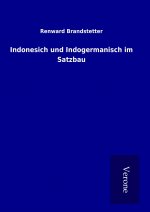 Renward Brandstetter

Indonesich und Indogermanisch im Satzbau

Verone